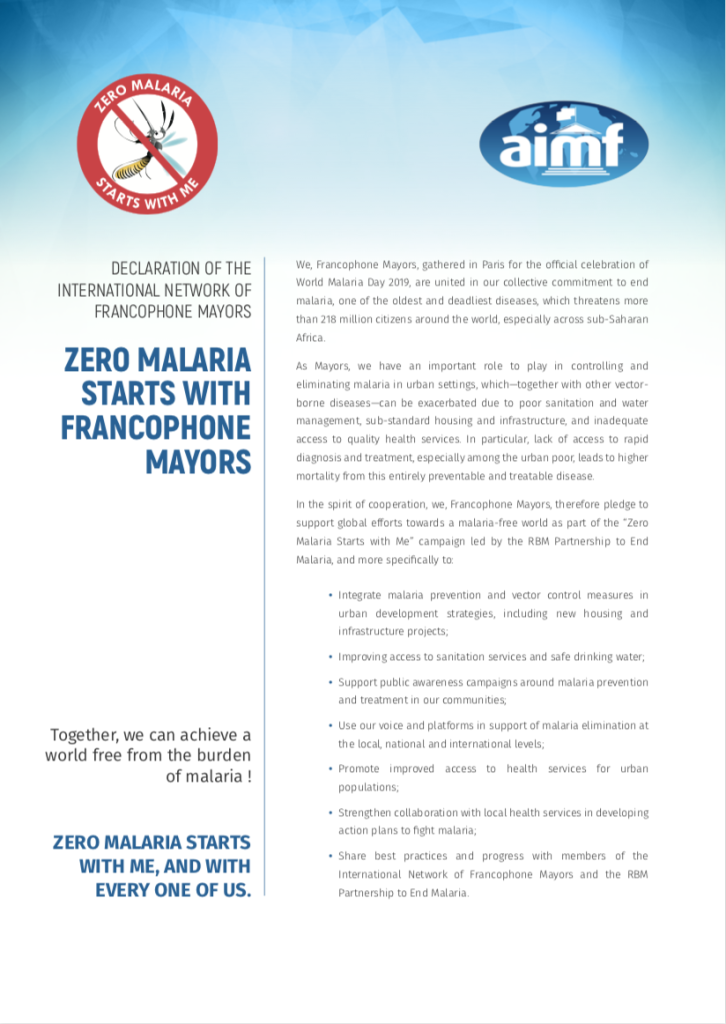 ZERO MALARIA
STARTS WITH ME

aimf

DECLARATION OF THE INTERNATIONAL NETWORK OF FRANCOPHONE MAYORS

ZERO MALARIA STARTS WITH FRANCOPHONE MAYORS

Together, we can achieve a world free from the burden of malaria !

ZERO MALARIA STARTS WITH ME, AND WITH EVERY ONE OF US.

We, Francophone Mayors, gathered in Paris for the official celebration of World Malaria Day 2019, are united in our collective commitment to end malaria, one of the oldest and deadliest diseases, which threatens more than 218 million citizens around the world, especially across sub-Saharan Africa.

As Mayors, we have an important role to play in controlling and eliminating malaria in urban settings, which—together with other vector-borne diseases—can be exacerbated due to poor sanitation and water management, sub-standard housing and infrastructure, and inadequate access to quality health services. In particular, lack of access to rapid diagnosis and treatment, especially among the urban poor, leads to higher mortality from this entirely preventable and treatable disease.

In the spirit of cooperation, we, Francophone Mayors, therefore pledge to support global efforts towards a malaria-free world as part of the "Zero Malaria Starts with Me" campaign led by the RBM Partnership to End Malaria, and more specifically to:

• Integrate malaria prevention and vector control measures in urban development strategies, including new housing and infrastructure projects;

• Improving access to sanitation services and safe drinking water;

• Support public awareness campaigns around malaria prevention and treatment in our communities;

• Use our voice and platforms in support of malaria elimination at the local, national and international levels;

• Promote improved access to health services for urban populations;

• Strengthen collaboration with local health services in developing action plans to fight malaria;

• Share best practices and progress with members of the International Network of Francophone Mayors and the RBM Partnership to End Malaria.